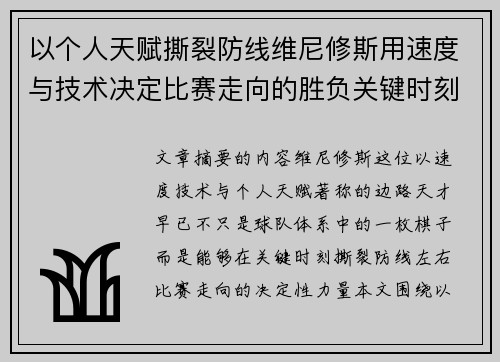 以个人天赋撕裂防线维尼修斯用速度与技术决定比赛走向的胜负关键时刻

文章摘要的内容维尼修斯这位以速度技术与个人天赋著称的边路天才早已不只是球队体系中的一枚棋子而是能够在关键时刻撕裂防线左右比赛走向的决定性力量本文围绕以